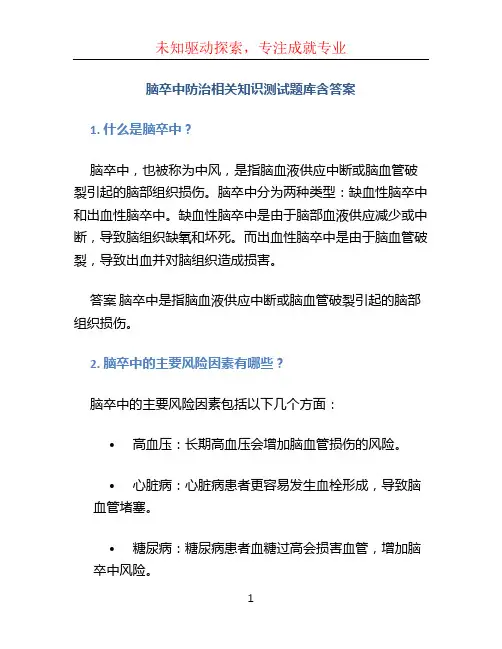 未知驱动探索，专注成就专业

脑卒中防治相关知识测试题库含答案

1. 什么是脑卒中？

脑卒中，也被称为中风，是指脑血液供应中断或脑血管破裂引起的脑部组织损伤。脑卒中分为两种类型：缺血性脑卒中和出血性脑卒中。缺血性脑卒中是由于脑部血液供应减少或中断，导致脑组织缺氧和坏死。而出血性脑卒中是由于脑血管破裂，导致出血并对脑组织造成损害。

答案 脑卒中是指脑血液供应中断或脑血管破裂引起的脑部组织损伤。

2. 脑卒中的主要风险因素有哪些？

脑卒中的主要风险因素包括以下几个方面：

• 高血压：长期高血压会增加脑血管损伤的风险。

• 心脏病：心脏病患者更容易发生血栓形成，导致脑血管堵塞。

• 糖尿病：糖尿病患者血糖过高会损害血管，增加脑卒中风险。

1